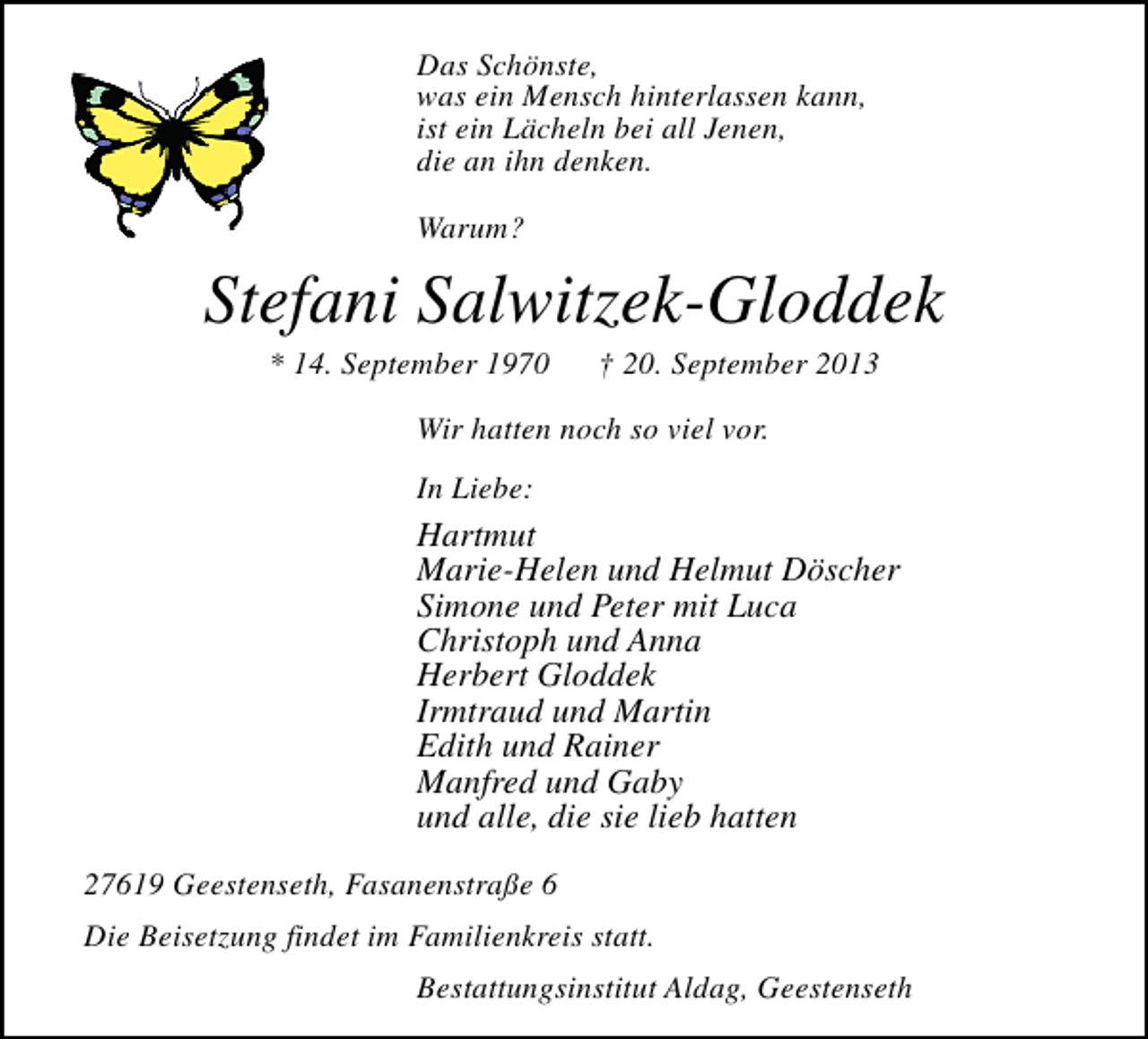 Das Schönste,
was ein Mensch hinterlassen kann,
ist ein Lächeln bei all Jenen,
die an ihn denken.

Warum?

Stefani Salwitzek-Gloddek

* 14. September 1970 † 20. September 2013

Wir hatten noch so viel vor.

In Liebe:

Hartmut
Marie-Helen und Helmut Döscher
Simone und Peter mit Luca
Christoph und Anna
Herbert Gloddek
Irmtraud und Martin
Edith und Rainer
Manfred und Gaby
und alle, die sie lieb hatten

27619 Geestenseth, Fasanenstraße 6

Die Beisetzung findet im Familienkreis statt.

Bestattungsinstitut Aldag, Geestenseth